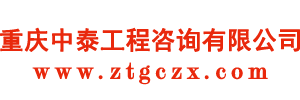 重庆中泰工程咨询有限公司
www.ztgczx.com